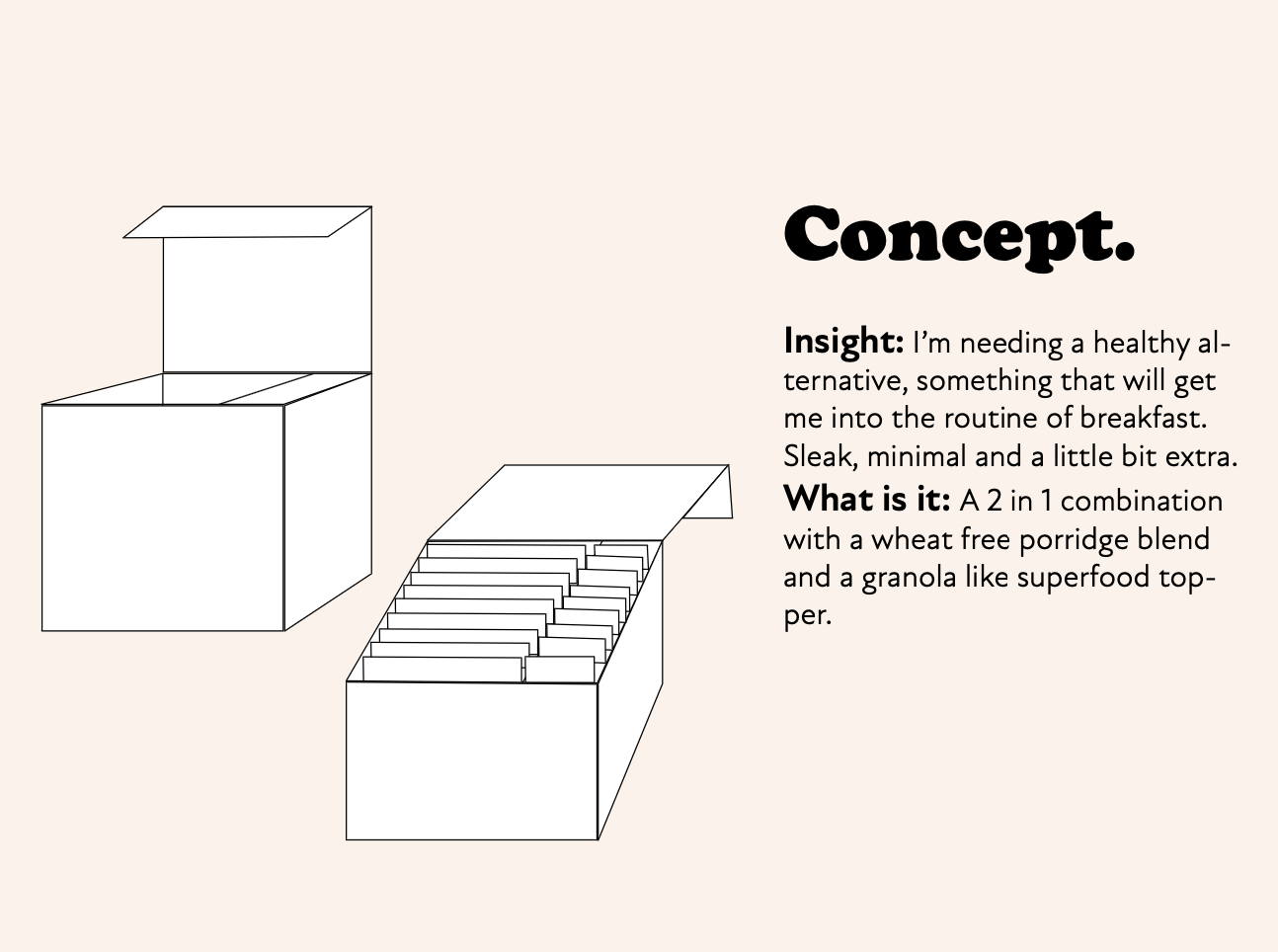 Concept.

Insight: I'm needing a healthy alternative, something that will get me into the routine of breakfast. Sleak, minimal and a little bit extra.

What is it: A 2 in 1 combination with a wheat free porridge blend and a granola like superfood topper.